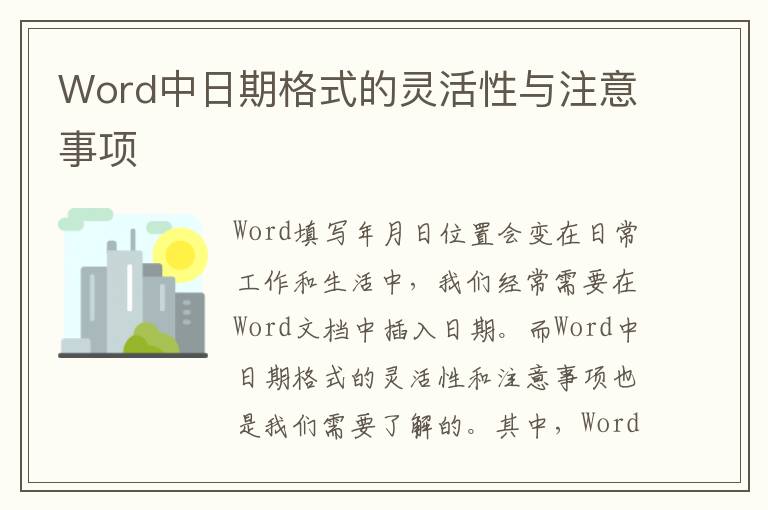 Word中日期格式的灵活性与注意事项

Word填写年月日位置会变在日常工作和生活中，我们经常需要在Word文档中插入日期。而Word中日期格式的灵活性和注意事项也是我们需要了解的。其中，Word